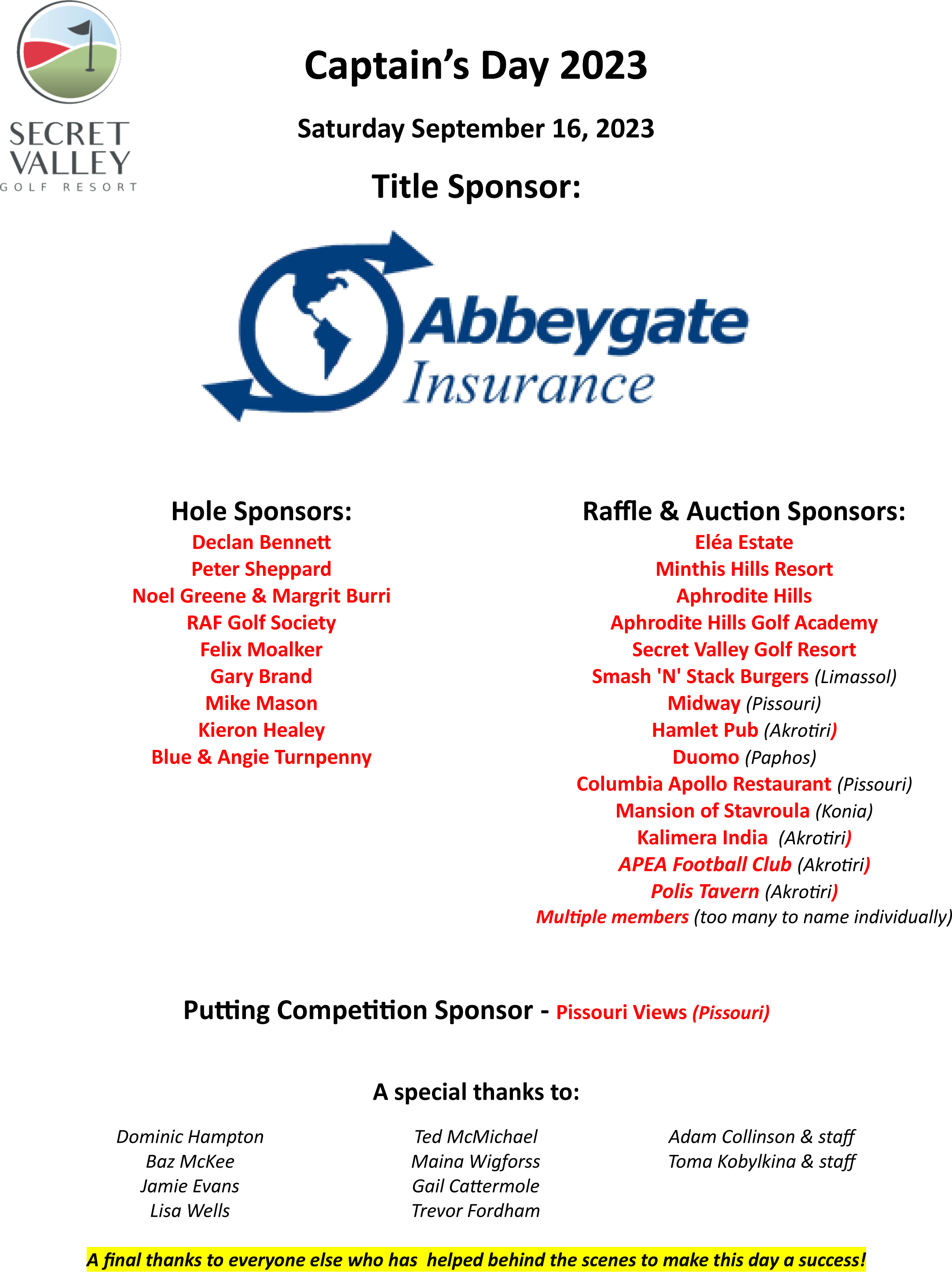 SECRET VALLEY
GOLF RESORT

Captain's Day 2023

Saturday September 16, 2023

Title Sponsor:

Abbeygate Insurance

Hole Sponsors:
Declan Bennett
Peter Sheppard
Noel Greene & Margrit Burri
RAF Golf Society
Felix Moalker
Gary Brand
Mike Mason
Kieron Healey
Blue & Angie Turnpenny

Raffle & Auction Sponsors:
Eléa Estate
Minthis Hills Resort
Aphrodite Hills
Aphrodite Hills Golf Academy
Secret Valley Golf Resort
Smash 'N' Stack Burgers (Limassol)
Midway (Pissouri)
Hamlet Pub (Akrotiri)
Duomo (Paphos)
Columbia Apollo Restaurant (Pissouri)
Mansion of Stavroula (Konia)
Kalimera India (Akrotiri)
APEA Football Club (Akrotiri)
Polis Tavern (Akrotiri)
Multiple members (too many to name individually)

Putting Competition Sponsor - Pissouri Views (Pissouri)

A special thanks to:

Dominic Hampton
Baz McKee
Jamie Evans
Lisa Wells

Ted McMichael
Maina Wigforss
Gail Cattermole
Trevor Fordham

Adam Collinson & staff
Toma Kobylkina & staff

A final thanks to everyone else who has helped behind the scenes to make this day a success!